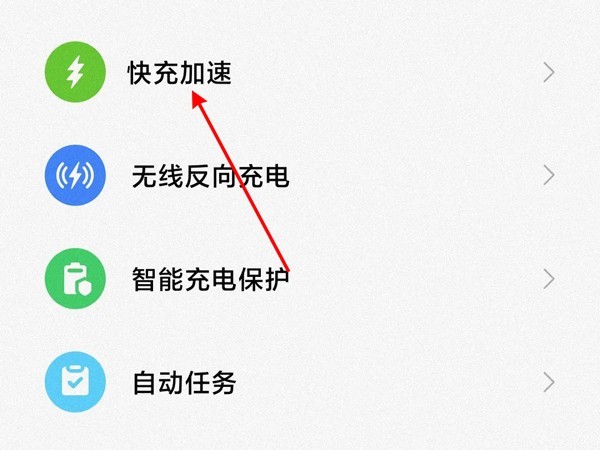 快充加速

无线反向充电

智能充电保护

自动任务